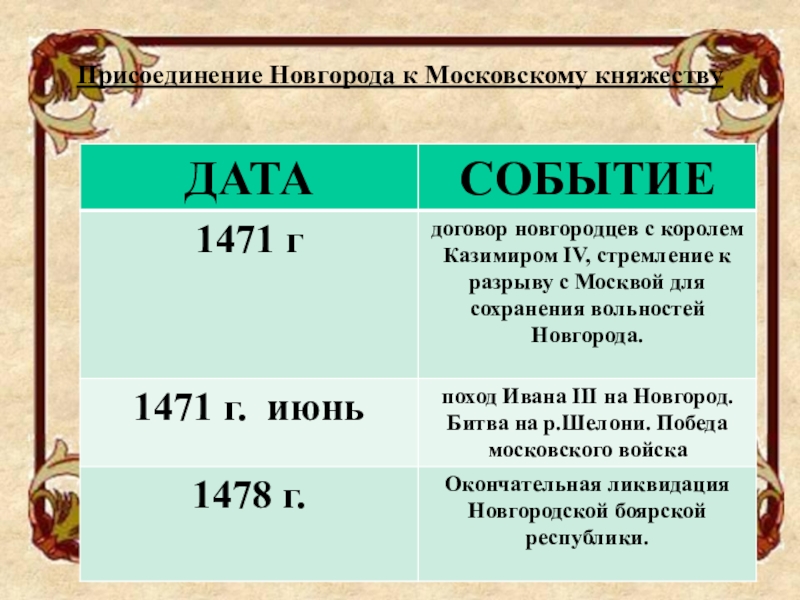 Присоединение Новгорода к Московскому княжеству

| ДАТА | СОБЫТИЕ |
|---|---|
| 1471 г | договор новгородцев с королем Казимиром IV, стремление к разрыву с Москвой для сохранения вольностей Новгорода. |
| 1471 г. июнь | поход Ивана III на Новгород. Битва на р.Шелони. Победа московского войска |
| 1478 г. | Окончательная ликвидация Новгородской боярской республики. |